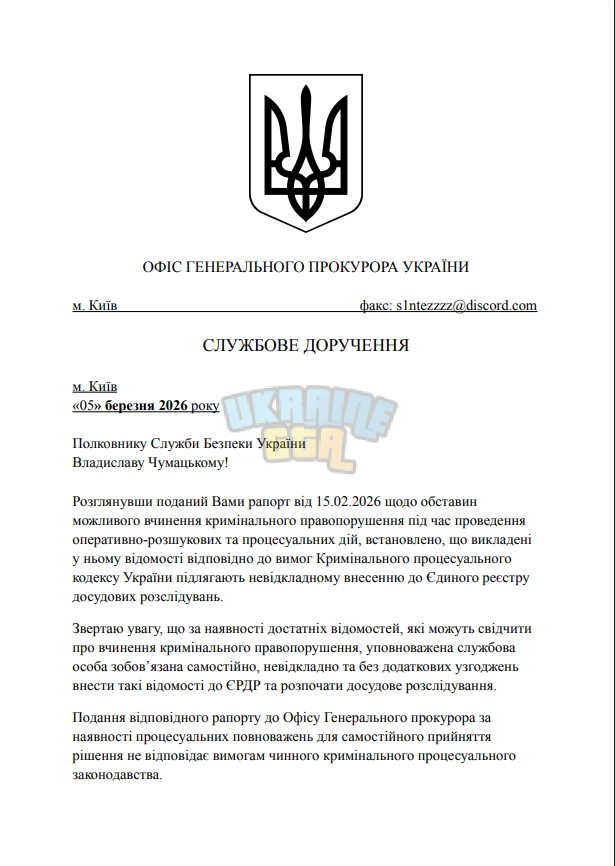 ОФІС ГЕНЕРАЛЬНОГО ПРОКУРОРА УКРАЇНИ

м. Київ факс: s1ntezzzz@discord.com

СЛУЖБОВЕ ДОРУЧЕННЯ

м. Київ
«05» березня 2026 року

Полковнику Служби Безпеки України
Владиславу Чумацькому!

Розглянувши поданий Вами рапорт від 15.02.2026 щодо обставин можливого вчинення кримінального правопорушення під час проведення оперативно-розшукових та процесуальних дій, встановлено, що викладені у ньому відомості відповідно до вимог Кримінального процесуального кодексу України підлягають невідкладному внесенню до Єдиного реєстру досудових розслідувань.

Звертаю увагу, що за наявності достатніх відомостей, які можуть свідчити про вчинення кримінального правопорушення, уповноважена службова особа зобов'язана самостійно, невідкладно та без додаткових узгоджень внести такі відомості до ЄРДР та розпочати досудове розслідування.

Подання відповідного рапорту до Офісу Генерального прокурора за наявності процесуальних повноважень для самостійного прийняття рішення не відповідає вимогам чинного кримінального процесуального законодавства.

UKRAINE GTA